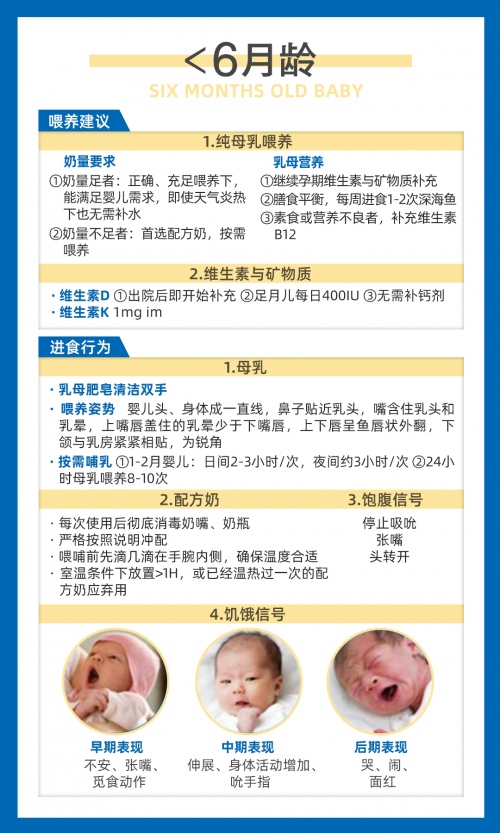 <6月龄
SIX MONTHS OLD BABY

喂养建议

1.纯母乳喂养

奶量要求
①奶量足者：正确、充足喂养下，能满足婴儿需求，即使天气炎热下也无需补水
②奶量不足者：首选配方奶，按需喂养

乳母营养
①继续孕期维生素与矿物质补充
②膳食平衡，每周进食1-2次深海鱼
③素食或营养不良者，补充维生素B12

2.维生素与矿物质

· 维生素D ①出院后即开始补充 ②足月儿每日400IU ③无需补钙剂
· 维生素K 1mg im

进食行为

1.母乳

· 乳母肥皂清洁双手
· 喂养姿势 婴儿头、身体成一直线，鼻子贴近乳头，嘴含住乳头和乳晕，上嘴唇盖住的乳晕少于下嘴唇，上下唇呈鱼唇状外翻，下颌与乳房紧紧相贴，为锐角
· 按需哺乳 ①1-2月婴儿：日间2-3小时/次，夜间约3小时/次 ②24小时母乳喂养8-10次

2.配方奶

· 每次使用后彻底消毒奶嘴、奶瓶
· 严格按照说明冲配
· 喂哺前先滴几滴在手腕内侧，确保温度合适
· 室温条件下放置>1H，或已经温热过一次的配方奶应弃用

3.饱腹信号

停止吸吮
张嘴
头转开

4.饥饿信号

早期表现
不安、张嘴、觅食动作

中期表现
伸展、身体活动增加、吮手指

后期表现
哭、闹、面红